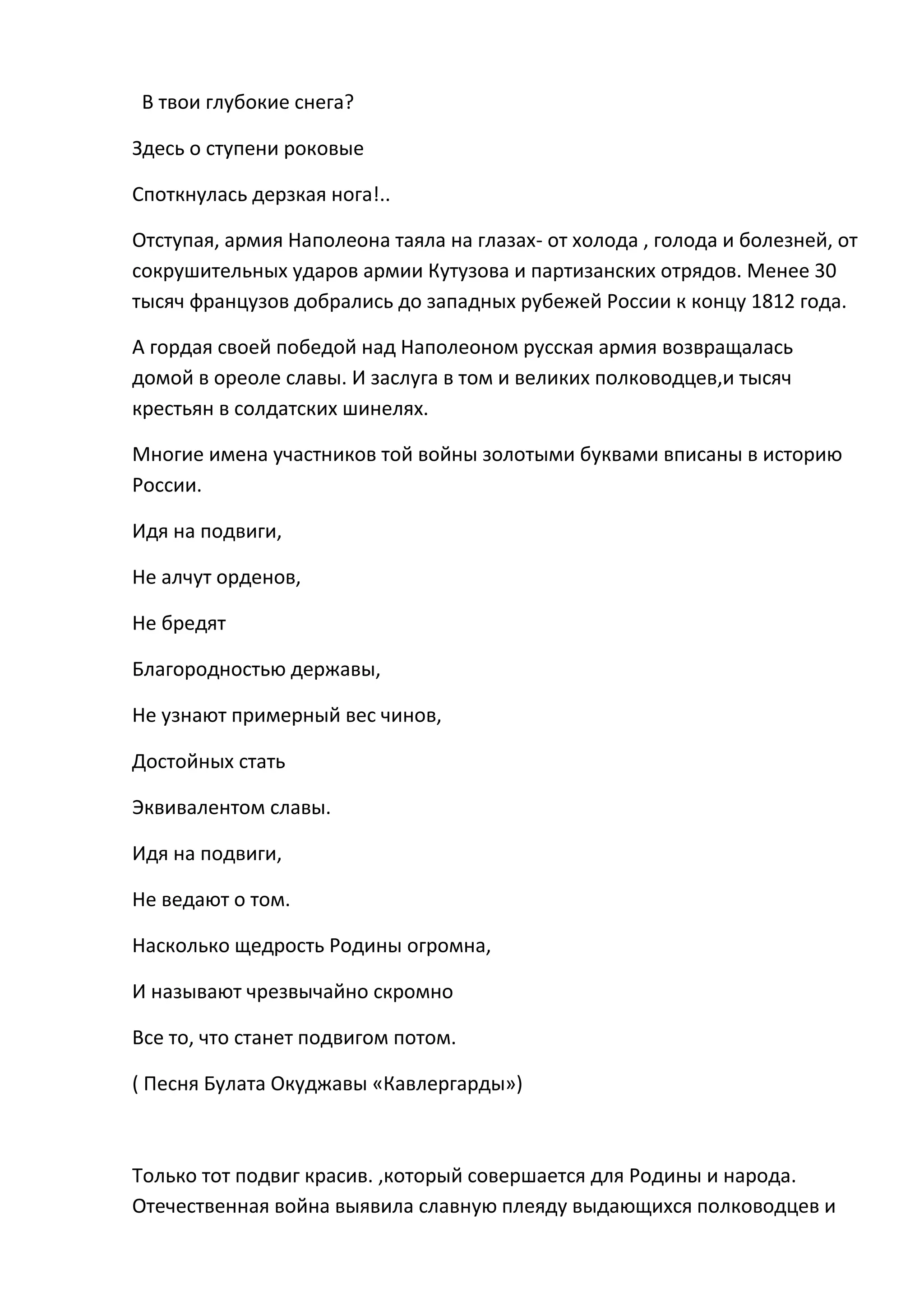 В твои глубокие снега?

Здесь о ступени роковые

Споткнулась дерзкая нога!..

Отступая, армия Наполеона таяла на глазах- от холода , голода и болезней, от сокрушительных ударов армии Кутузова и партизанских отрядов. Менее 30 тысяч французов добрались до западных рубежей России к концу 1812 года.

А гордая своей победой над Наполеоном русская армия возвращалась домой в ореоле славы. И заслуга в том и великих полководцев,и тысяч крестьян в солдатских шинелях.

Многие имена участников той войны золотыми буквами вписаны в историю России.

Идя на подвиги,

Не алчут орденов,

Не бредят

Благородностью державы,

Не узнают примерный вес чинов,

Достойных стать

Эквивалентом славы.

Идя на подвиги,

Не ведают о том.

Насколько щедрость Родины огромна,

И называют чрезвычайно скромно

Все то, что станет подвигом потом.

( Песня Булата Окуджавы «Кавлергарды»)

Только тот подвиг красив. ,который совершается для Родины и народа. Отечественная война выявила славную плеяду выдающихся полководцев и